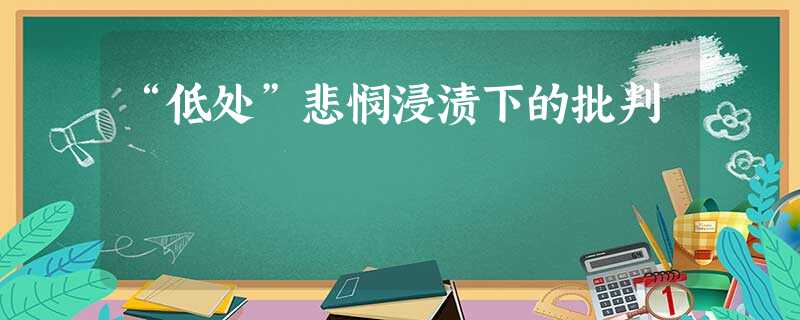 “低处”悲悯浸渍下的批判